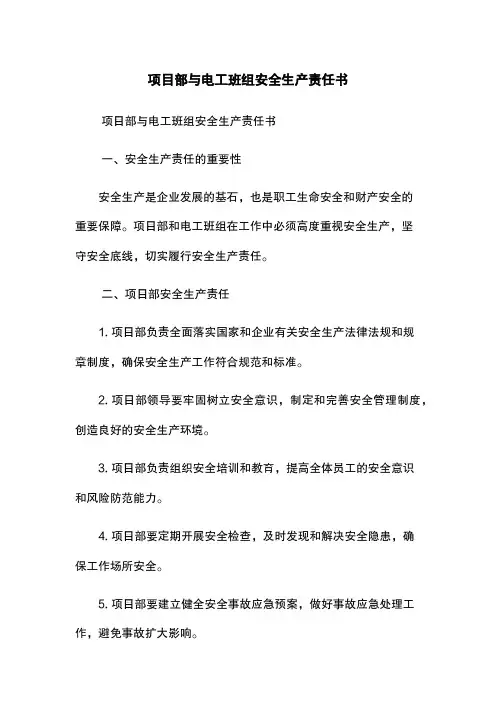 项目部与电工班组安全生产责任书

项目部与电工班组安全生产责任书

一、安全生产责任的重要性

安全生产是企业发展的基石，也是职工生命安全和财产安全的重要保障。项目部和电工班组在工作中必须高度重视安全生产，坚守安全底线，切实履行安全生产责任。

二、项目部安全生产责任

1. 项目部负责全面落实国家和企业有关安全生产法律法规和规章制度，确保安全生产工作符合规范和标准。

2. 项目部领导要牢固树立安全意识，制定和完善安全管理制度，创造良好的安全生产环境。

3. 项目部负责组织安全培训和教育，提高全体员工的安全意识和风险防范能力。

4. 项目部要定期开展安全检查，及时发现和解决安全隐患，确保工作场所安全。

5. 项目部要建立健全安全事故应急预案，做好事故应急处理工作，避免事故扩大影响。